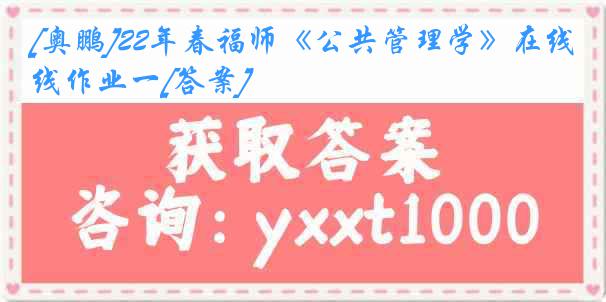 [奥鹏]22年春福师《公共管理学》在线作业一[答案]

获取答案

咨询：yxxt1000